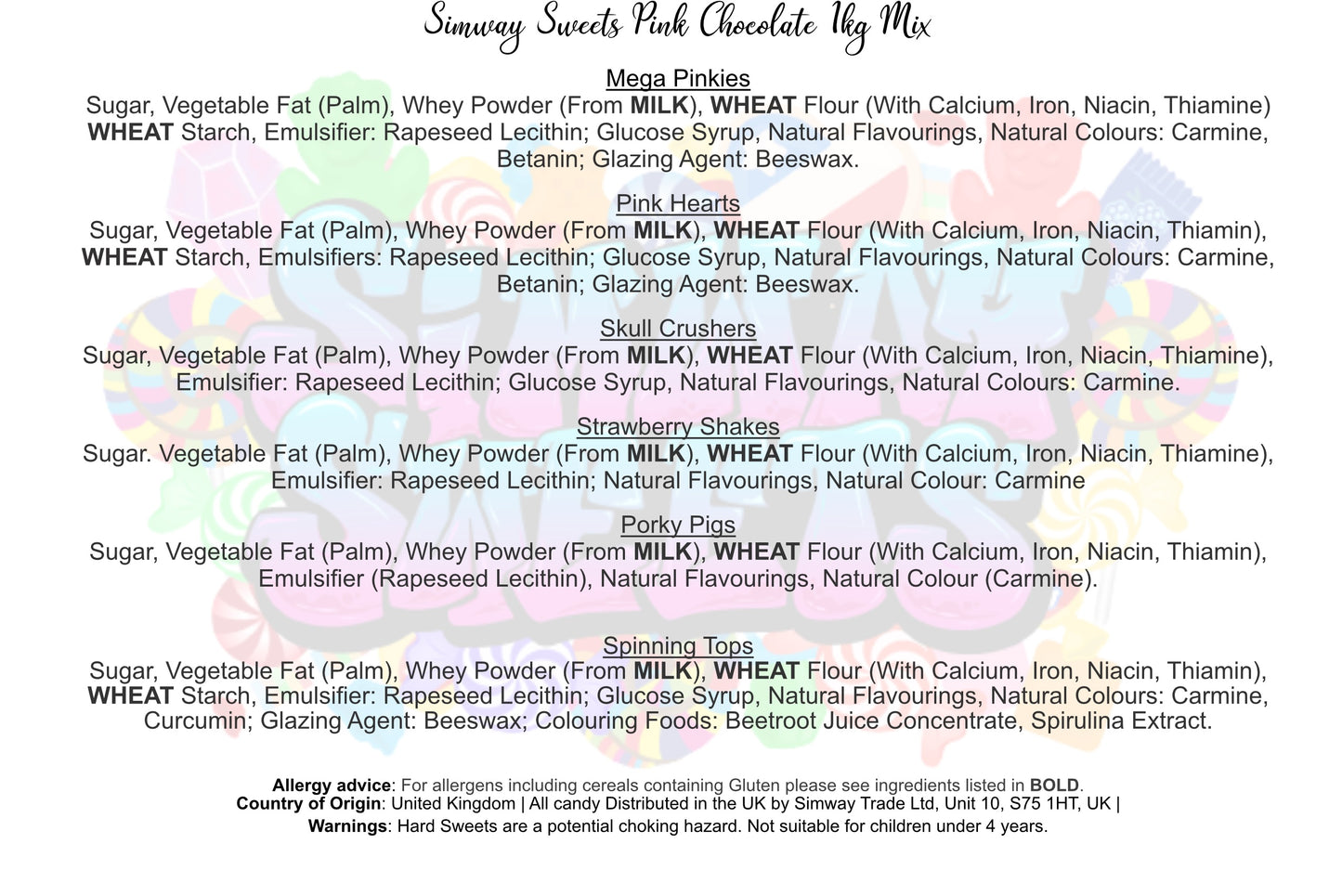 Simway Sweets Pink Chocolate 1kg Mix

Mega Pinkies
Sugar, Vegetable Fat (Palm), Whey Powder (From MILK), WHEAT Flour (With Calcium, Iron, Niacin, Thiamine) WHEAT Starch, Emulsifier: Rapeseed Lecithin; Glucose Syrup, Natural Flavourings, Natural Colours: Carmine, Betanin; Glazing Agent: Beeswax.

Pink Hearts
Sugar, Vegetable Fat (Palm), Whey Powder (From MILK), WHEAT Flour (With Calcium, Iron, Niacin, Thiamin), WHEAT Starch, Emulsifiers: Rapeseed Lecithin; Glucose Syrup, Natural Flavourings, Natural Colours: Carmine, Betanin; Glazing Agent: Beeswax.

Skull Crushers
Sugar, Vegetable Fat (Palm), Whey Powder (From MILK), WHEAT Flour (With Calcium, Iron, Niacin, Thiamine), Emulsifier: Rapeseed Lecithin; Glucose Syrup, Natural Flavourings, Natural Colours: Carmine.

Strawberry Shakes
Sugar. Vegetable Fat (Palm), Whey Powder (From MILK), WHEAT Flour (With Calcium, Iron, Niacin, Thiamine), Emulsifier: Rapeseed Lecithin; Natural Flavourings, Natural Colour: Carmine

Porky Pigs
Sugar, Vegetable Fat (Palm), Whey Powder (From MILK), WHEAT Flour (With Calcium, Iron, Niacin, Thiamin), Emulsifier (Rapeseed Lecithin), Natural Flavourings, Natural Colour (Carmine).

Spinning Tops
Sugar, Vegetable Fat (Palm), Whey Powder (From MILK), WHEAT Flour (With Calcium, Iron, Niacin, Thiamin), WHEAT Starch, Emulsifier: Rapeseed Lecithin; Glucose Syrup, Natural Flavourings, Natural Colours: Carmine, Curcumin; Glazing Agent: Beeswax; Colouring Foods: Beetroot Juice Concentrate, Spirulina Extract.

Allergy advice: For allergens including cereals containing Gluten please see ingredients listed in BOLD.
Country of Origin: United Kingdom | All candy Distributed in the UK by Simway Trade Ltd, Unit 10, S75 1HT, UK |
Warnings: Hard Sweets are a potential choking hazard. Not suitable for children under 4 years.